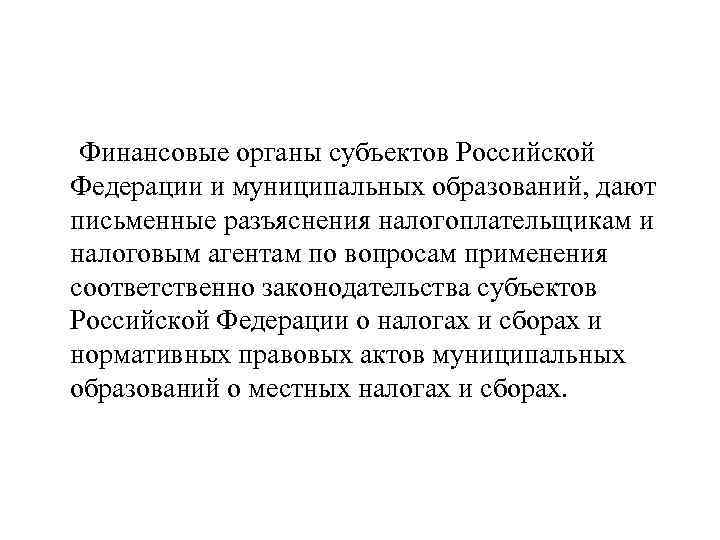 Финансовые органы субъектов Российской Федерации и муниципальных образований, дают письменные разъяснения налогоплательщикам и налоговым агентам по вопросам применения соответственно законодательства субъектов Российской Федерации о налогах и сборах и нормативных правовых актов муниципальных образований о местных налогах и сборах.